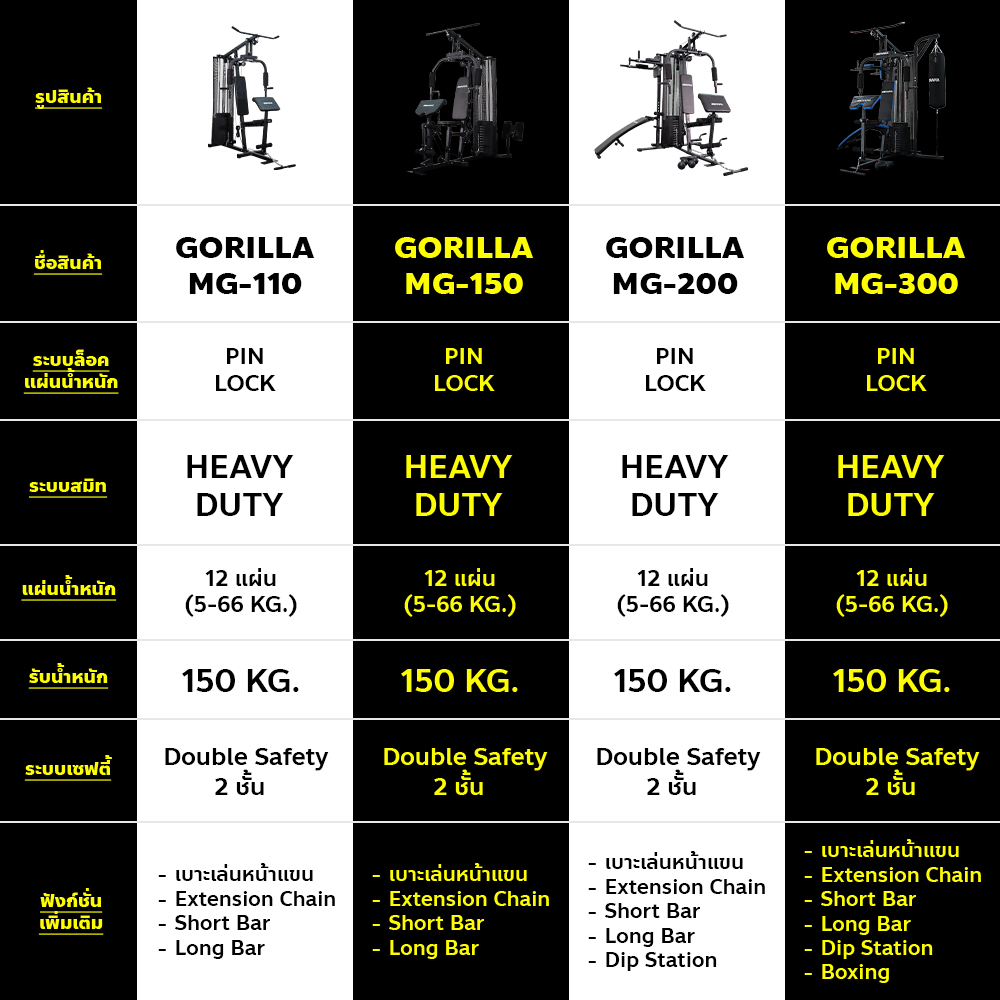 | รูปสินค้า | | | | |
|---|---|---|---|---|
| ชื่อสินค้า | GORILLA MG-110 | GORILLA MG-150 | GORILLA MG-200 | GORILLA MG-300 |
| ระบบล็อค แผ่นน้ำหนัก | PIN LOCK | PIN LOCK | PIN LOCK | PIN LOCK |
| ระบบสมิท | HEAVY DUTY | HEAVY DUTY | HEAVY DUTY | HEAVY DUTY |
| แผ่นน้ำหนัก | 12 แผ่น (5-66 KG.) | 12 แผ่น (5-66 KG.) | 12 แผ่น (5-66 KG.) | 12 แผ่น (5-66 KG.) |
| รับน้ำหนัก | 150 KG. | 150 KG. | 150 KG. | 150 KG. |
| ระบบเซฟตี้ | Double Safety 2 ชั้น | Double Safety 2 ชั้น | Double Safety 2 ชั้น | Double Safety 2 ชั้น |
| ฟังก์ชั่น เพิ่มเติม | - เบาะเล่นหน้าแขน - Extension Chain - Short Bar - Long Bar | - เบาะเล่นหน้าแขน - Extension Chain - Short Bar - Long Bar | - เบาะเล่นหน้าแขน - Extension Chain - Short Bar - Long Bar - Dip Station | - เบาะเล่นหน้าแขน - Extension Chain - Short Bar - Long Bar - Dip Station - Boxing |